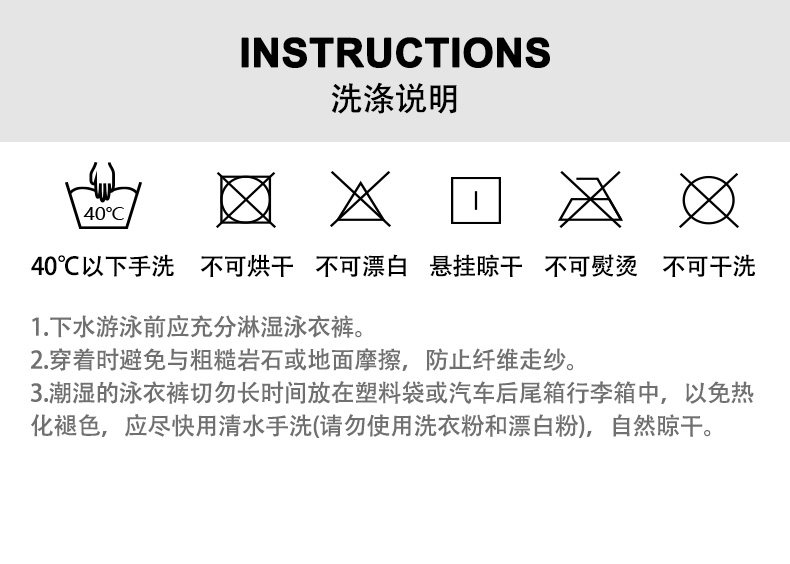 INSTRUCTIONS
洗涤说明

40℃

40℃以下手洗 不可烘干 不可漂白 悬挂晾干 不可熨烫 不可干洗

1.下水游泳前应充分淋湿泳衣裤。
2.穿着时避免与粗糙岩石或地面摩擦，防止纤维走纱。
3.潮湿的泳衣裤切勿长时间放在塑料袋或汽车后尾箱行李箱中，以免热化褪色，应尽快用清水手洗(请勿使用洗衣粉和漂白粉)，自然晾干。